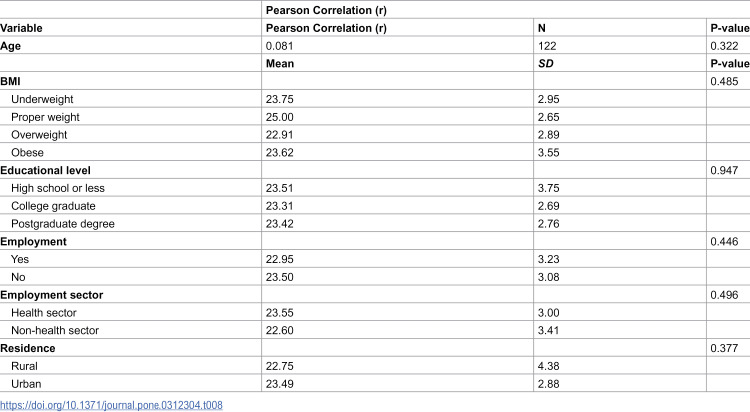 |  | Pearson Correlation (r) |  |  |
|---|---|---|---|
| Variable | Pearson Correlation (r) | N | P-value |
| Age | 0.081 | 122 | 0.322 |
|  | Mean | SD | P-value |
| BMI |  |  | 0.485 |
| Underweight | 23.75 | 2.95 |  |
| Proper weight | 25.00 | 2.65 |  |
| Overweight | 22.91 | 2.89 |  |
| Obese | 23.62 | 3.55 |  |
| Educational level |  |  | 0.947 |
| High school or less | 23.51 | 3.75 |  |
| College graduate | 23.31 | 2.69 |  |
| Postgraduate degree | 23.42 | 2.76 |  |
| Employment |  |  | 0.446 |
| Yes | 22.95 | 3.23 |  |
| No | 23.50 | 3.08 |  |
| Employment sector |  |  | 0.496 |
| Health sector | 23.55 | 3.00 |  |
| Non-health sector | 22.60 | 3.41 |  |
| Residence |  |  | 0.377 |
| Rural | 22.75 | 4.38 |  |
| Urban | 23.49 | 2.88 |  |

https://doi.org/10.1371/journal.pone.0312304.t008